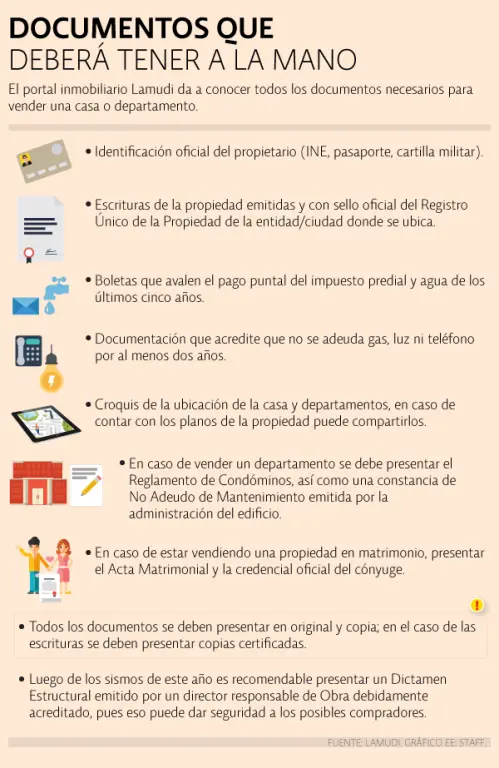 DOCUMENTOS QUE
DEBERÁ TENER A LA MANO

El portal inmobiliario Lamudi da a conocer todos los documentos necesarios para vender una casa o departamento.

• Identificación oficial del propietario (INE, pasaporte, cartilla militar).

• Escrituras de la propiedad emitidas y con sello oficial del Registro Único de la Propiedad de la entidad/ciudad donde se ubica.

• Boletas que avalen el pago puntal del impuesto predial y agua de los últimos cinco años.

• Documentación que acredite que no se adeuda gas, luz ni teléfono por al menos dos años.

• Croquis de la ubicación de la casa y departamentos, en caso de contar con los planos de la propiedad puede compartirlos.

• En caso de vender un departamento se debe presentar el Reglamento de Condóminos, así como una constancia de No Adeudo de Mantenimiento emitida por la administración del edificio.

• En caso de estar vendiendo una propiedad en matrimonio, presentar el Acta Matrimonial y la credencial oficial del cónyuge.

!

• Todos los documentos se deben presentar en original y copia; en el caso de las escrituras se deben presentar copias certificadas.

• Luego de los sismos de este año es recomendable presentar un Dictamen Estructural emitido por un director responsable de Obra debidamente acreditado, pues eso puede dar seguridad a los posibles compradores.

FUENTE: LAMUDI. GRÁFICO EE: STAFF.